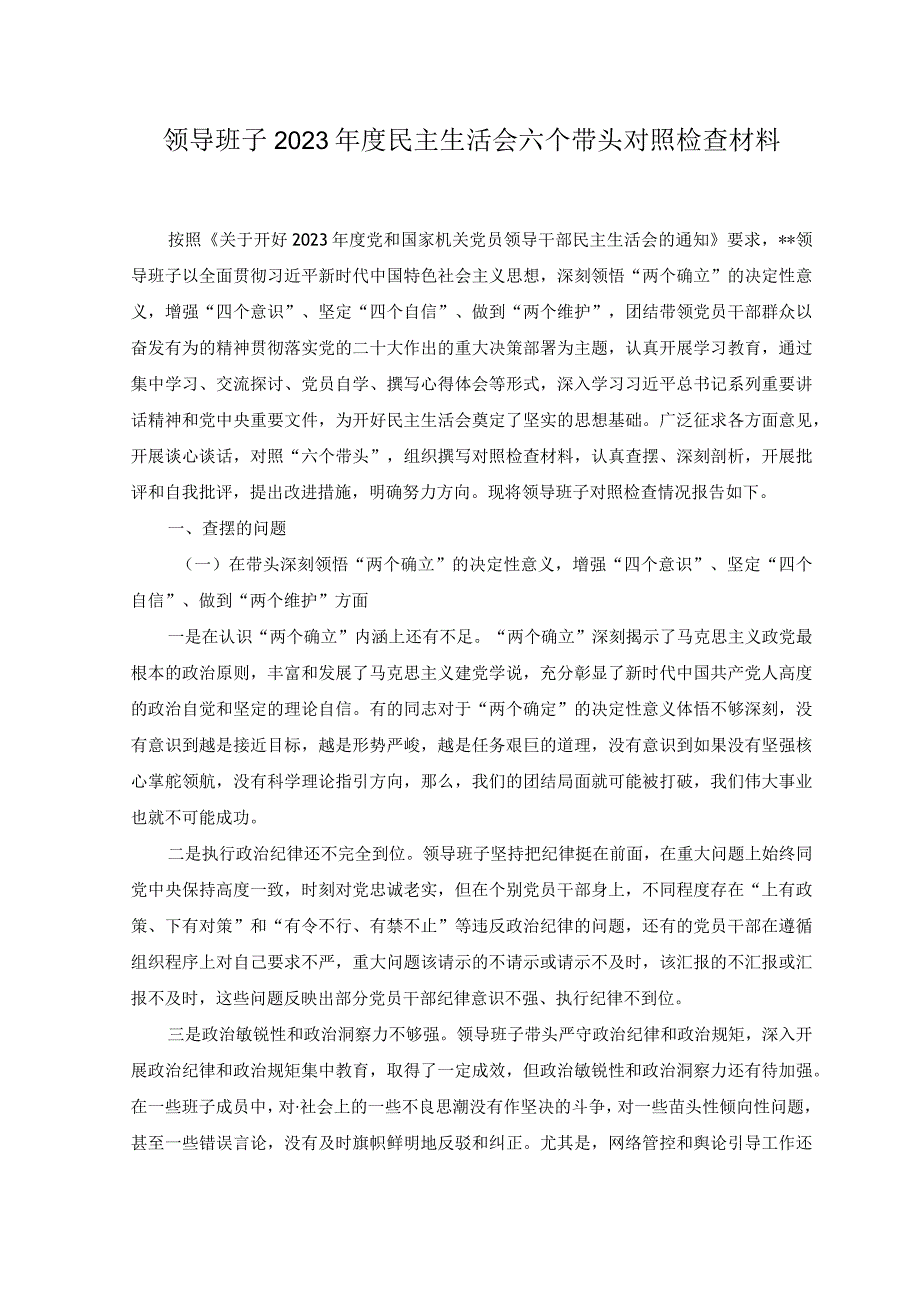 领导班子2023年度民主生活会六个带头对照检查材料

按照《关于开好2023年度党和国家机关党员领导干部民主生活会的通知》要求，**领导班子以全面贯彻习近平新时代中国特色社会主义思想，深刻领悟“两个确立”的决定性意义，增强“四个意识”、坚定“四个自信”、做到“两个维护”，团结带领党员干部群众以奋发有为的精神贯彻落实党的二十大作出的重大决策部署为主题，认真开展学习教育，通过集中学习、交流探讨、党员自学、撰写心得体会等形式，深入学习习近平总书记系列重要讲话精神和党中央重要文件，为开好民主生活会奠定了坚实的思想基础。广泛征求各方面意见，开展谈心谈话，对照“六个带头”，组织撰写对照检查材料，认真查摆、深刻剖析，开展批评和自我批评，提出改进措施，明确努力方向。现将领导班子对照检查情况报告如下。

一、查摆的问题

（一）在带头深刻领悟“两个确立”的决定性意义，增强“四个意识”、坚定“四个自信”、做到“两个维护”方面

一是在认识“两个确立”内涵上还有不足。“两个确立”深刻揭示了马克思主义政党最根本的政治原则，丰富和发展了马克思主义建党学说，充分彰显了新时代中国共产党人高度的政治自觉和坚定的理论自信。有的同志对于“两个确定”的决定性意义体悟不够深刻，没有意识到越是接近目标，越是形势严峻，越是任务艰巨的道理，没有意识到如果没有坚强核心掌舵领航，没有科学理论指引方向，那么，我们的团结局面就可能被打破，我们伟大事业也就不可能成功。

二是执行政治纪律还不完全到位。领导班子坚持把纪律挺在前面，在重大问题上始终同党中央保持高度一致，时刻对党忠诚老实，但在个别党员干部身上，不同程度存在“上有政策、下有对策”和“有令不行、有禁不止”等违反政治纪律的问题，还有的党员干部在遵循组织程序上对自己要求不严，重大问题该请示的不请示或请示不及时，该汇报的不汇报或汇报不及时，这些问题反映出部分党员干部纪律意识不强、执行纪律不到位。

三是政治敏锐性和政治洞察力不够强。领导班子带头严守政治纪律和政治规矩，深入开展政治纪律和政治规矩集中教育，取得了一定成效，但政治敏锐性和政治洞察力还有待加强。在一些班子成员中，对·社会上的一些不良思潮没有作坚决的斗争，对一些苗头性倾向性问题，甚至一些错误言论，没有及时旗帜鲜明地反驳和纠正。尤其是，网络管控和舆论引导工作还